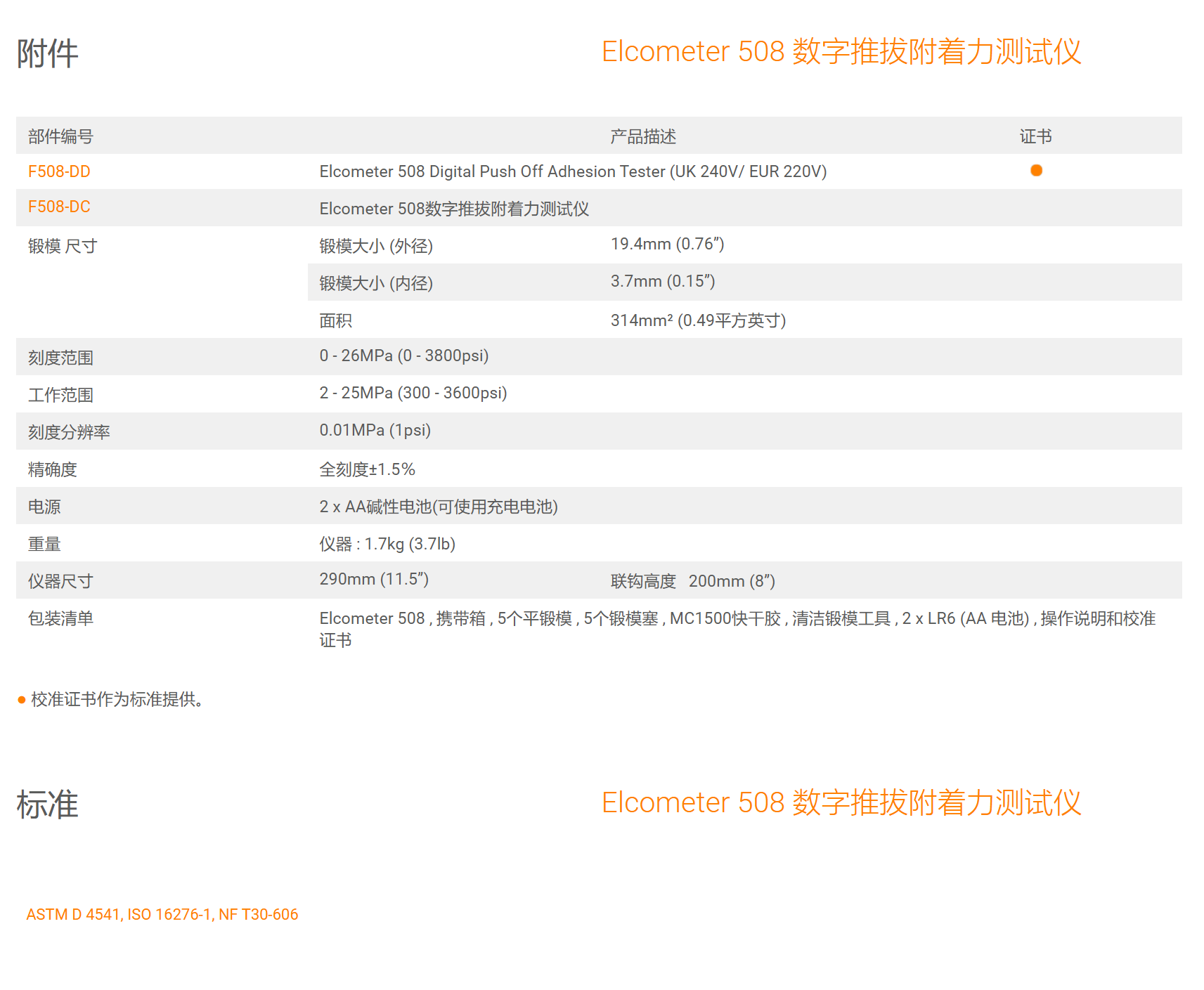 附件

Elcometer 508 数字推拔附着力测试仪

| 部件编号 | 产品描述 | | 证书 |
|---|---|---|---|
| F508-DD | Elcometer 508 Digital Push Off Adhesion Tester (UK 240V/ EUR 220V) | | ● |
| F508-DC | Elcometer 508数字推拔附着力测试仪 | | |
| 锻模 尺寸 | 锻模大小 (外径) | 19.4mm (0.76”) | |
| | 锻模大小 (内径) | 3.7mm (0.15”) | |
| | 面积 | 314mm² (0.49平方英寸) | |
| 刻度范围 | 0 - 26MPa (0 - 3800psi) | | |
| 工作范围 | 2 - 25MPa (300 - 3600psi) | | |
| 刻度分辨率 | 0.01MPa (1psi) | | |
| 精确度 | 全刻度±1.5% | | |
| 电源 | 2 x AA碱性电池(可使用充电电池) | | |
| 重量 | 仪器 : 1.7kg (3.7lb) | | |
| 仪器尺寸 | 290mm (11.5”) | 联钩高度 200mm (8”) | |
| 包装清单 | Elcometer 508 , 携带箱 , 5个平锻模 , 5个锻模塞 , MC1500快干胶 , 清洁锻模工具 , 2 x LR6 (AA 电池) , 操作说明和校准证书 | | |

● 校准证书作为标准提供。

标准

Elcometer 508 数字推拔附着力测试仪

ASTM D 4541, ISO 16276-1, NF T30-606